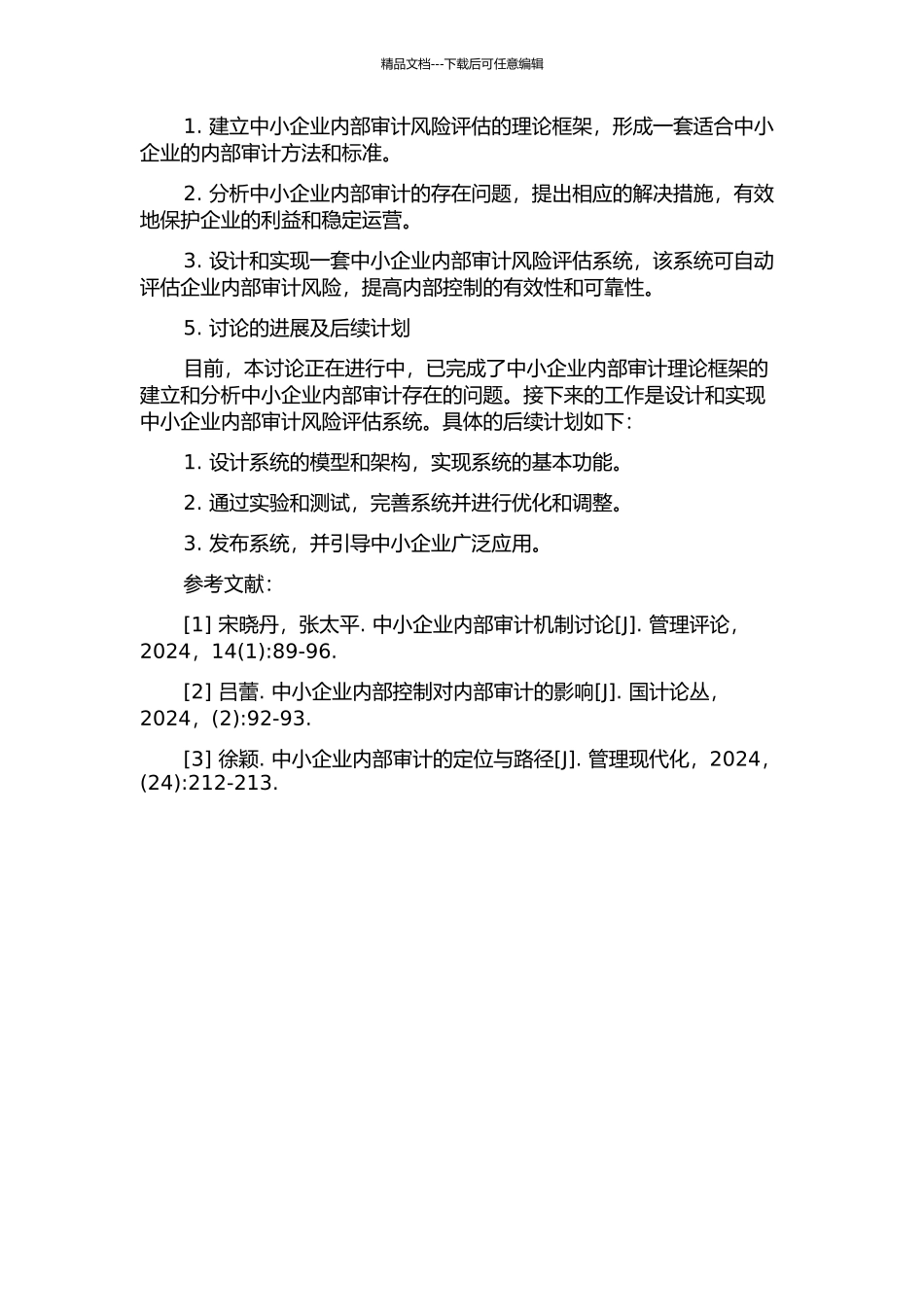 精品文档---下载后可任意编辑

1. 建立中小企业内部审计风险评估的理论框架，形成一套适合中小企业的内部审计方法和标准。

2. 分析中小企业内部审计的存在问题，提出相应的解决措施，有效地保护企业的利益和稳定运营。

3. 设计和实现一套中小企业内部审计风险评估系统，该系统可自动评估企业内部审计风险，提高内部控制的有效性和可靠性。

5. 讨论的进展及后续计划

目前，本讨论正在进行中，已完成了中小企业内部审计理论框架的建立和分析中小企业内部审计存在的问题。接下来的工作是设计和实现中小企业内部审计风险评估系统。具体的后续计划如下：

1. 设计系统的模型和架构，实现系统的基本功能。

2. 通过实验和测试，完善系统并进行优化和调整。

3. 发布系统，并引导中小企业广泛应用。

参考文献：

[1] 宋晓丹，张太平. 中小企业内部审计机制讨论[J]. 管理评论，2024，14(1):89-96.

[2] 吕蕾. 中小企业内部控制对内部审计的影响[J]. 国计论丛，2024，(2):92-93.

[3] 徐颖. 中小企业内部审计的定位与路径[J]. 管理现代化，2024，(24):212-213.